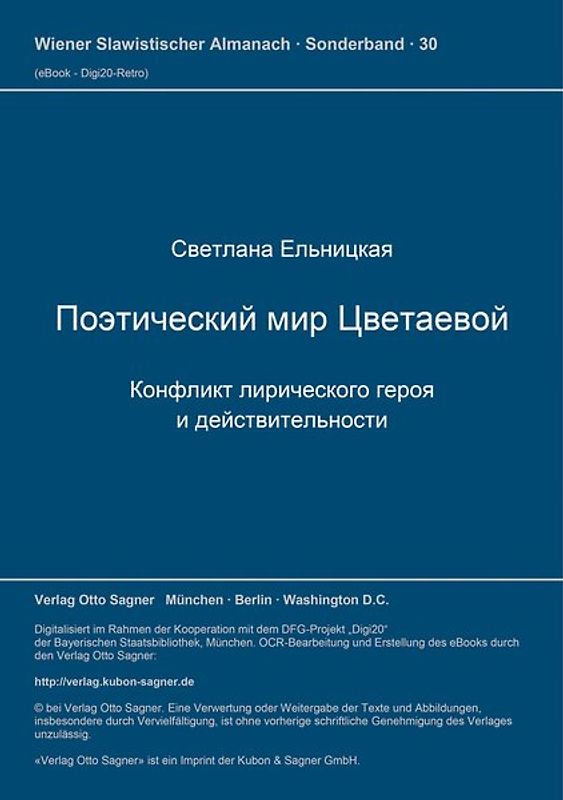 Wiener Slawistischer Almanach · Sonderband · 30

(eBook - Digi20-Retro)

Светлана Ельницкая

Поэтический мир Цветаевой

Конфликт лирического героя и действительности

Verlag Otto Sagner München · Berlin · Washington D.C.

Digitalisiert im Rahmen der Kooperation mit dem DFG-Projekt „Digi20“ der Bayerischen Staatsbibliothek, München. OCR-Bearbeitung und Erstellung des eBooks durch den Verlag Otto Sagner:

http://verlag.kubon-sagner.de

© bei Verlag Otto Sagner. Eine Verwertung oder Weitergabe der Texte und Abbildungen, insbesondere durch Vervielfältigung, ist ohne vorherige schriftliche Genehmigung des Verlages unzulässig.

«Verlag Otto Sagner» ist ein Imprint der Kubon & Sagner GmbH.